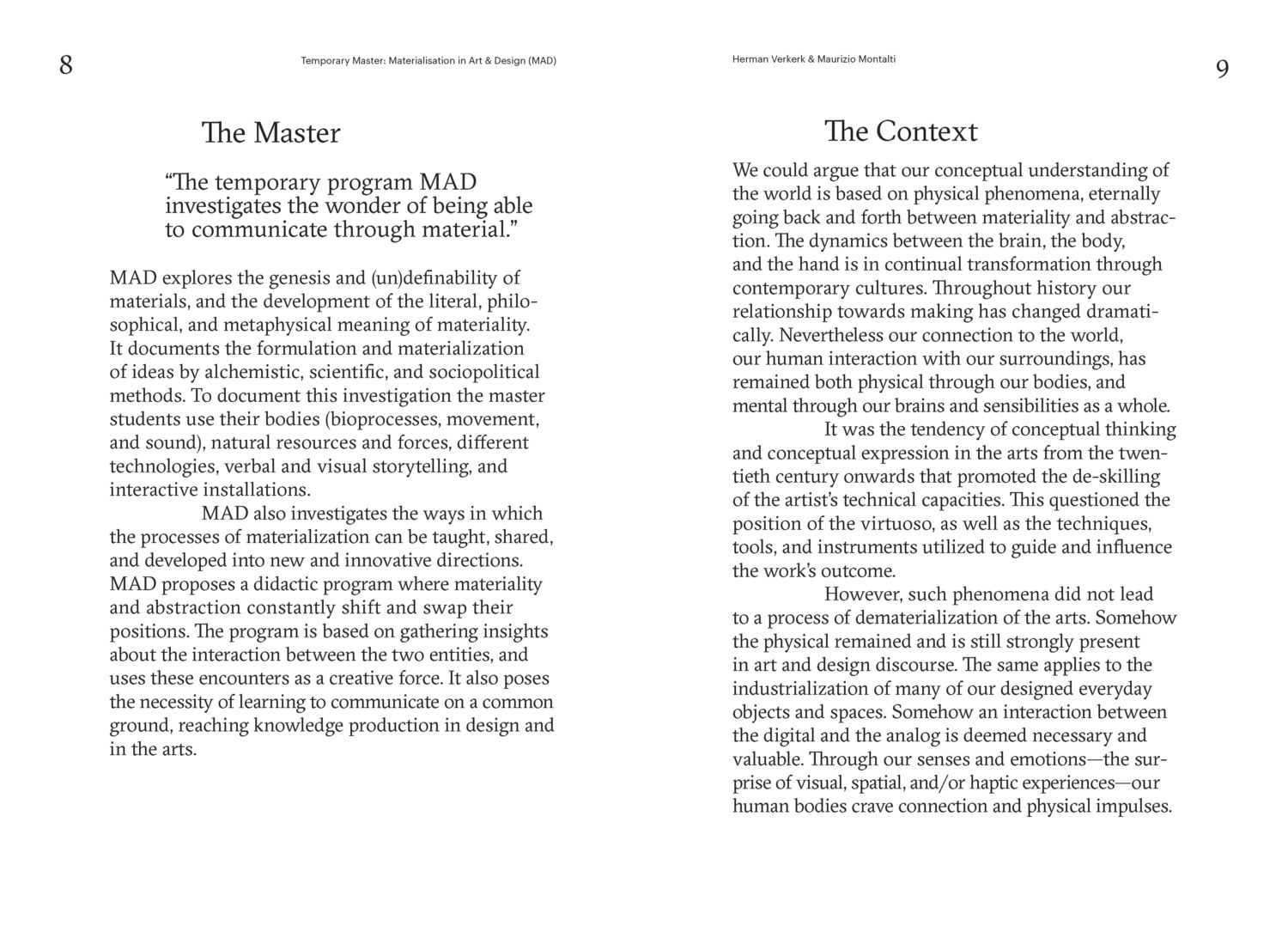 8

Temporary Master: Materialisation in Art & Design (MAD)

The Master

“The temporary program MAD investigates the wonder of being able to communicate through material.”

MAD explores the genesis and (un)definability of materials, and the development of the literal, philosophical, and metaphysical meaning of materiality. It documents the formulation and materialization of ideas by alchemistic, scientific, and sociopolitical methods. To document this investigation the master students use their bodies (bioprocesses, movement, and sound), natural resources and forces, different technologies, verbal and visual storytelling, and interactive installations.

MAD also investigates the ways in which the processes of materialization can be taught, shared, and developed into new and innovative directions. MAD proposes a didactic program where materiality and abstraction constantly shift and swap their positions. The program is based on gathering insights about the interaction between the two entities, and uses these encounters as a creative force. It also poses the necessity of learning to communicate on a common ground, reaching knowledge production in design and in the arts.

Herman Verkerk & Maurizio Montalti

9

The Context

We could argue that our conceptual understanding of the world is based on physical phenomena, eternally going back and forth between materiality and abstraction. The dynamics between the brain, the body, and the hand is in continual transformation through contemporary cultures. Throughout history our relationship towards making has changed dramatically. Nevertheless our connection to the world, our human interaction with our surroundings, has remained both physical through our bodies, and mental through our brains and sensibilities as a whole.

It was the tendency of conceptual thinking and conceptual expression in the arts from the twentieth century onwards that promoted the de-skilling of the artist’s technical capacities. This questioned the position of the virtuoso, as well as the techniques, tools, and instruments utilized to guide and influence the work’s outcome.

However, such phenomena did not lead to a process of dematerialization of the arts. Somehow the physical remained and is still strongly present in art and design discourse. The same applies to the industrialization of many of our designed everyday objects and spaces. Somehow an interaction between the digital and the analog is deemed necessary and valuable. Through our senses and emotions—the surprise of visual, spatial, and/or haptic experiences—our human bodies crave connection and physical impulses.